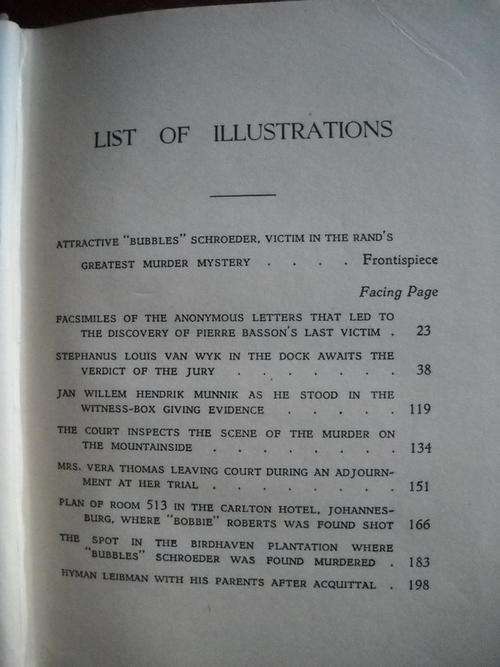 LIST OF ILLUSTRATIONS

ATTRACTIVE "BUBBLES" SCHROEDER, VICTIM IN THE RAND'S GREATEST MURDER MYSTERY . . . . Frontispiece

Facing Page

FACSIMILES OF THE ANONYMOUS LETTERS THAT LED TO THE DISCOVERY OF PIERRE BASSON'S LAST VICTIM . 23

STEPHANUS LOUIS VAN WYK IN THE DOCK AWAITS THE VERDICT OF THE JURY . . . . . . . 38

JAN WILLEM HENDRIK MUNNIK AS HE STOOD IN THE WITNESS-BOX GIVING EVIDENCE . . . . . 119

THE COURT INSPECTS THE SCENE OF THE MURDER ON THE MOUNTAINSIDE . . . . . . . . 134

MRS. VERA THOMAS LEAVING COURT DURING AN ADJOURNMENT AT HER TRIAL . . . . . . . . 151

PLAN OF ROOM 513 IN THE CARLTON HOTEL, JOHANNESBURG, WHERE "BOBBIE" ROBERTS WAS FOUND SHOT 166

THE SPOT IN THE BIRDHAVEN PLANTATION WHERE "BUBBLES" SCHROEDER WAS FOUND MURDERED . 183

HYMAN LEIBMAN WITH HIS PARENTS AFTER ACQUITTAL . 198